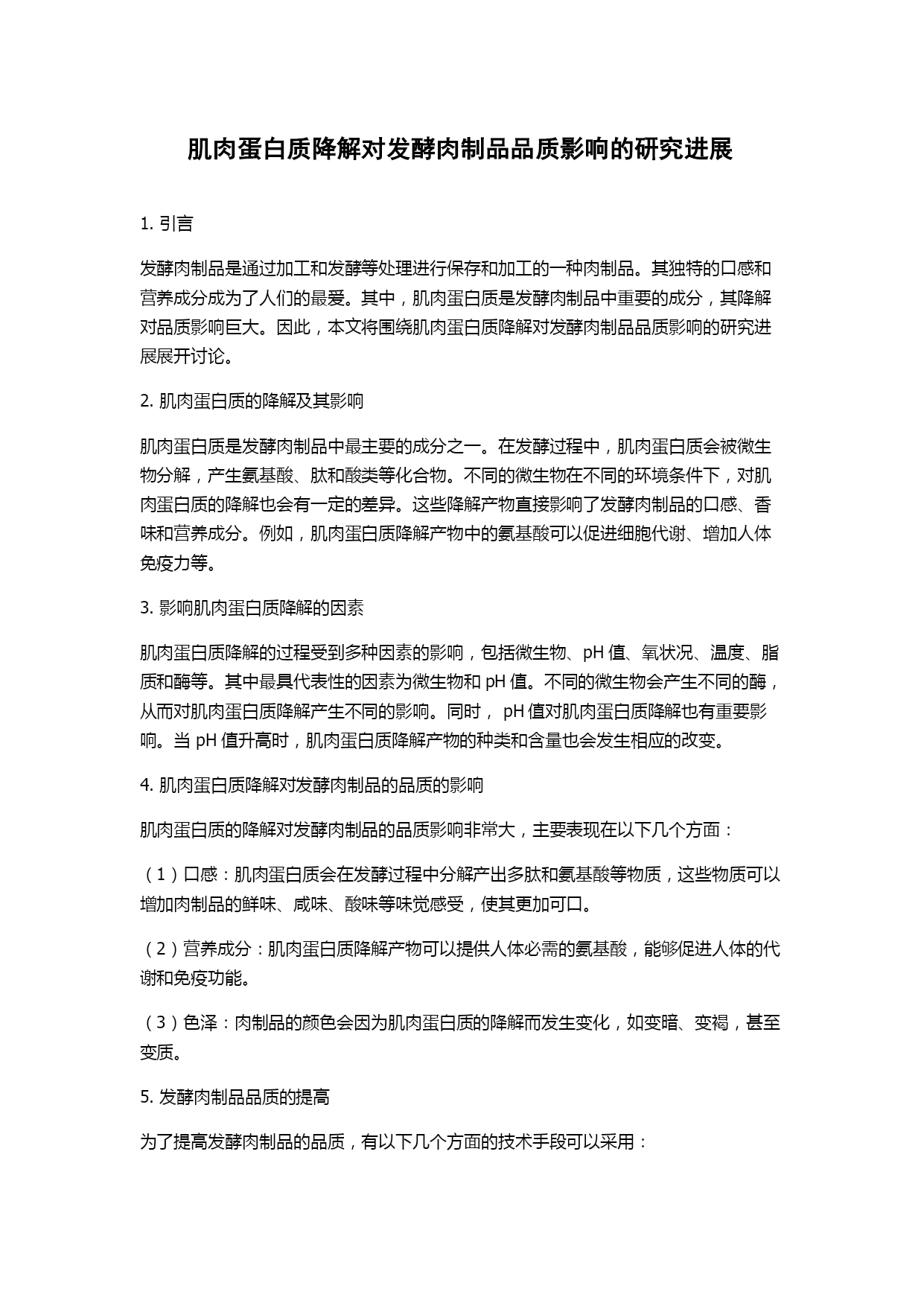 肌肉蛋白质降解对发酵肉制品品质影响的研究进展

1. 引言

发酵肉制品是通过加工和发酵等处理进行保存和加工的一种肉制品。其独特的口感和营养成分成为了人们的最爱。其中，肌肉蛋白质是发酵肉制品中重要的成分，其降解对品质影响巨大。因此，本文将围绕肌肉蛋白质降解对发酵肉制品品质影响的研究进展展开讨论。

2. 肌肉蛋白质的降解及其影响

肌肉蛋白质是发酵肉制品中最主要的成分之一。在发酵过程中，肌肉蛋白质会被微生物分解，产生氨基酸、肽和酸类等化合物。不同的微生物在不同的环境条件下，对肌肉蛋白质的降解也会有一定的差异。这些降解产物直接影响了发酵肉制品的口感、香味和营养成分。例如，肌肉蛋白质降解产物中的氨基酸可以促进细胞代谢、增加人体免疫力等。

3. 影响肌肉蛋白质降解的因素

肌肉蛋白质降解的过程受到多种因素的影响，包括微生物、pH 值、氧状况、温度、脂质和酶等。其中最具代表性的因素为微生物和 pH 值。不同的微生物会产生不同的酶，从而对肌肉蛋白质降解产生不同的影响。同时， pH 值对肌肉蛋白质降解也有重要影响。当 pH 值升高时，肌肉蛋白质降解产物的种类和含量也会发生相应的改变。

4. 肌肉蛋白质降解对发酵肉制品的品质的影响

肌肉蛋白质的降解对发酵肉制品的品质影响非常大，主要表现在以下几个方面：

（1）口感：肌肉蛋白质会在发酵过程中分解产出多肽和氨基酸等物质，这些物质可以增加肉制品的鲜味、咸味、酸味等味觉感受，使其更加可口。

（2）营养成分：肌肉蛋白质降解产物可以提供人体必需的氨基酸，能够促进人体的代谢和免疫功能。

（3）色泽：肉制品的颜色会因为肌肉蛋白质的降解而发生变化，如变暗、变褐，甚至变质。

5. 发酵肉制品品质的提高

为了提高发酵肉制品的品质，有以下几个方面的技术手段可以采用：